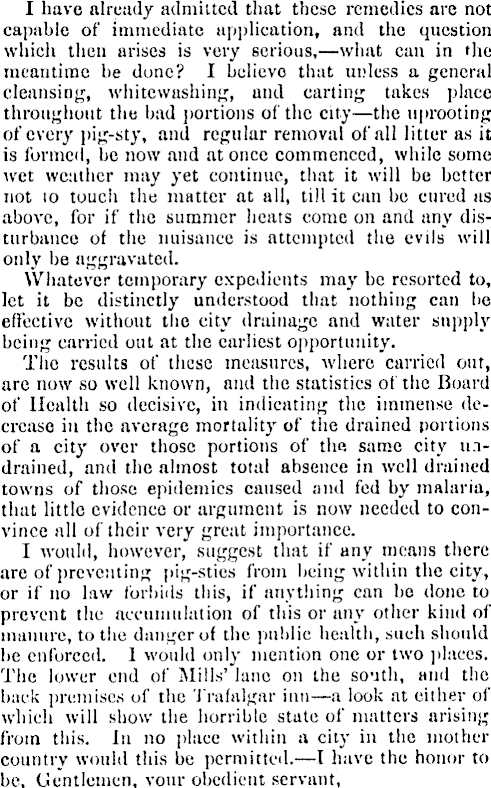 I have already admitted that these remedies are not capable of immediate application, and the question which then arises is very serious,—what can in the meantime be done? I believe that unless a general cleansing, whitewashing, and carting takes place throughout the bad portions of the city—the uprooting of every pig-sty, and regular removal of all litter as it is formed, be now and at once commenced, while some wet weather may yet continue, that it will be better not to touch the matter at all, till it can be cured as above, for if the summer heats come on and any disturbance of the nuisance is attempted the evils will only be aggravated.

Whatever temporary expedients may be resorted to, let it be distinctly understood that nothing can be effective without the city drainage and water supply being carried out at the earliest opportunity.

The results of these measures, where carried out, are now so well known, and the statistics of the Board of Health so decisive, in indicating the immense decrease in the average mortality of the drained portions of a city over those portions of the same city undrained, and the almost total absence in well drained towns of those epidemics caused and fed by malaria, that little evidence or argument is now needed to convince all of their very great importance.

I would, however, suggest that if any means there are of preventing pig-sties from being within the city, or if no law forbids this, if anything can be done to prevent the accumulation of this or any other kind of manure, to the danger of the public health, such should be enforced. I would only mention one or two places. The lower end of Mills' lane on the south, and the back premises of the Trafalgar inn—a look at either of which will show the horrible state of matters arising from this. In no place within a city in the mother country would this be permitted.—I have the honor to be, Gentlemen, your obedient servant,